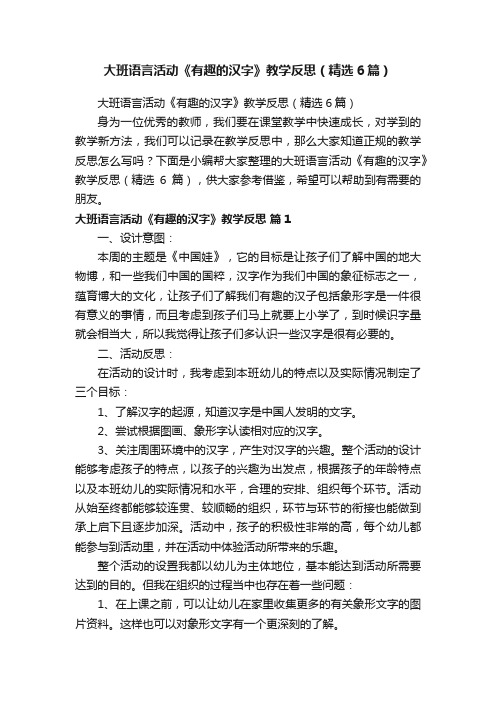 大班语言活动《有趣的汉字》教学反思（精选6篇）

大班语言活动《有趣的汉字》教学反思（精选6篇）

身为一位优秀的教师，我们要在课堂教学中快速成长，对学到的教学新方法，我们可以记录在教学反思中，那么大家知道正规的教学反思怎么写吗？下面是小编帮大家整理的大班语言活动《有趣的汉字》教学反思（精选 6 篇），供大家参考借鉴，希望可以帮助到有需要的朋友。

大班语言活动《有趣的汉字》教学反思 篇1

一、设计意图：

本周的主题是《中国娃》，它的目标是让孩子们了解中国的地大物博，和一些我们中国的国粹，汉字作为我们中国的象征标志之一，蕴育博大的文化，让孩子们了解我们有趣的汉子包括象形字是一件很有意义的事情，而且考虑到孩子们马上就要上小学了，到时候识字量就会相当大，所以我觉得让孩子们多认识一些汉字是很有必要的。

二、活动反思：

在活动的设计时，我考虑到本班幼儿的特点以及实际情况制定了三个目标：

1、了解汉字的起源，知道汉字是中国人发明的文字。

2、尝试根据图画、象形字认读相对应的汉字。

3、关注周围环境中的汉字，产生对汉字的兴趣。整个活动的设计能够考虑孩子的特点，以孩子的兴趣为出发点，根据孩子的年龄特点以及本班幼儿的实际情况和水平，合理的安排、组织每个环节。活动从始至终都能够较连贯、较顺畅的组织，环节与环节的衔接也能做到承上启下且逐步加深。活动中，孩子的积极性非常的高，每个幼儿都能参与到活动里，并在活动中体验活动所带来的乐趣。

整个活动的设置我都以幼儿为主体地位，基本能达到活动所需要达到的目的。但我在组织的过程当中也存在着一些问题：

1、在上课之前，可以让幼儿在家里收集更多的有关象形文字的图片资料。这样也可以对象形文字有一个更深刻的了解。